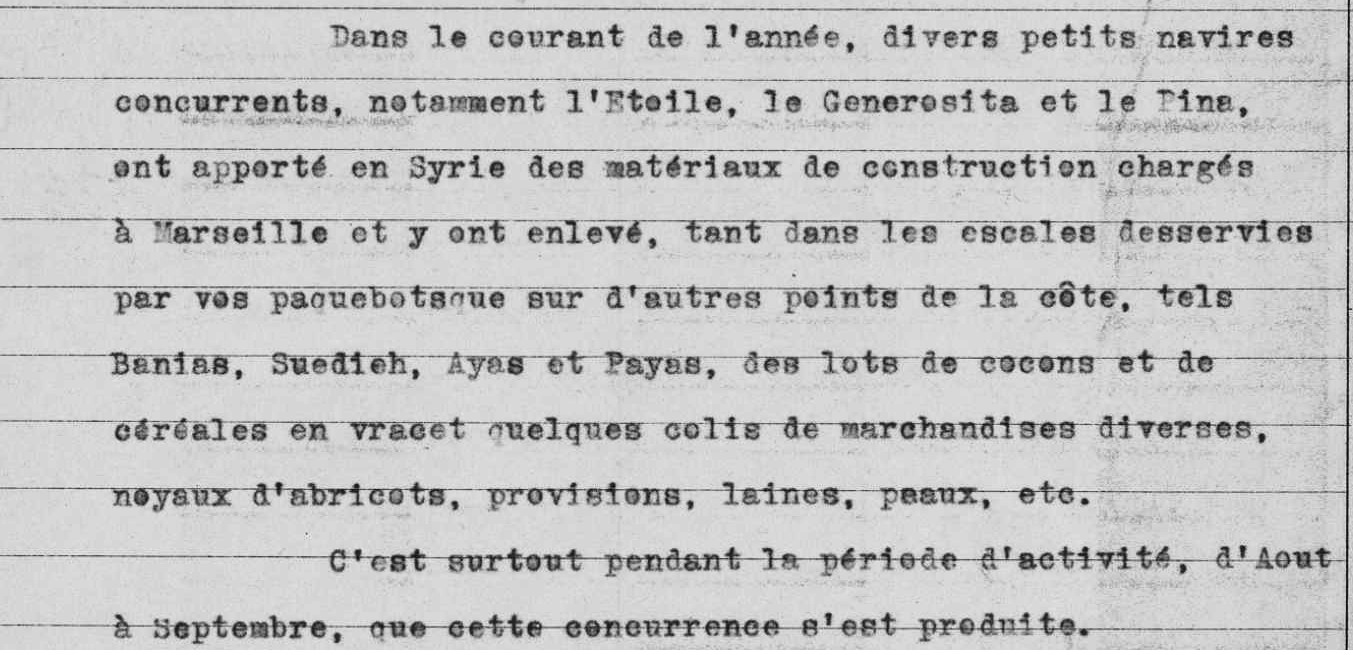 Dans le courant de l'année, divers petits navires concurrents, notamment l'Etoile, le Generosita et le Pina, ont apporté en Syrie des matériaux de construction chargés à Marseille et y ont enlevé, tant dans les escales desservies par vos paquebotsque sur d'autres points de la côte, tels Banias, Suedieh, Ayas et Payas, des lots de cocons et de céréales en vracet quelques colis de marchandises diverses, noyaux d'abricots, provisions, laines, peaux, etc.

C'est surtout pendant la période d'activité, d'Aout à Septembre, que cette concurrence s'est produite.